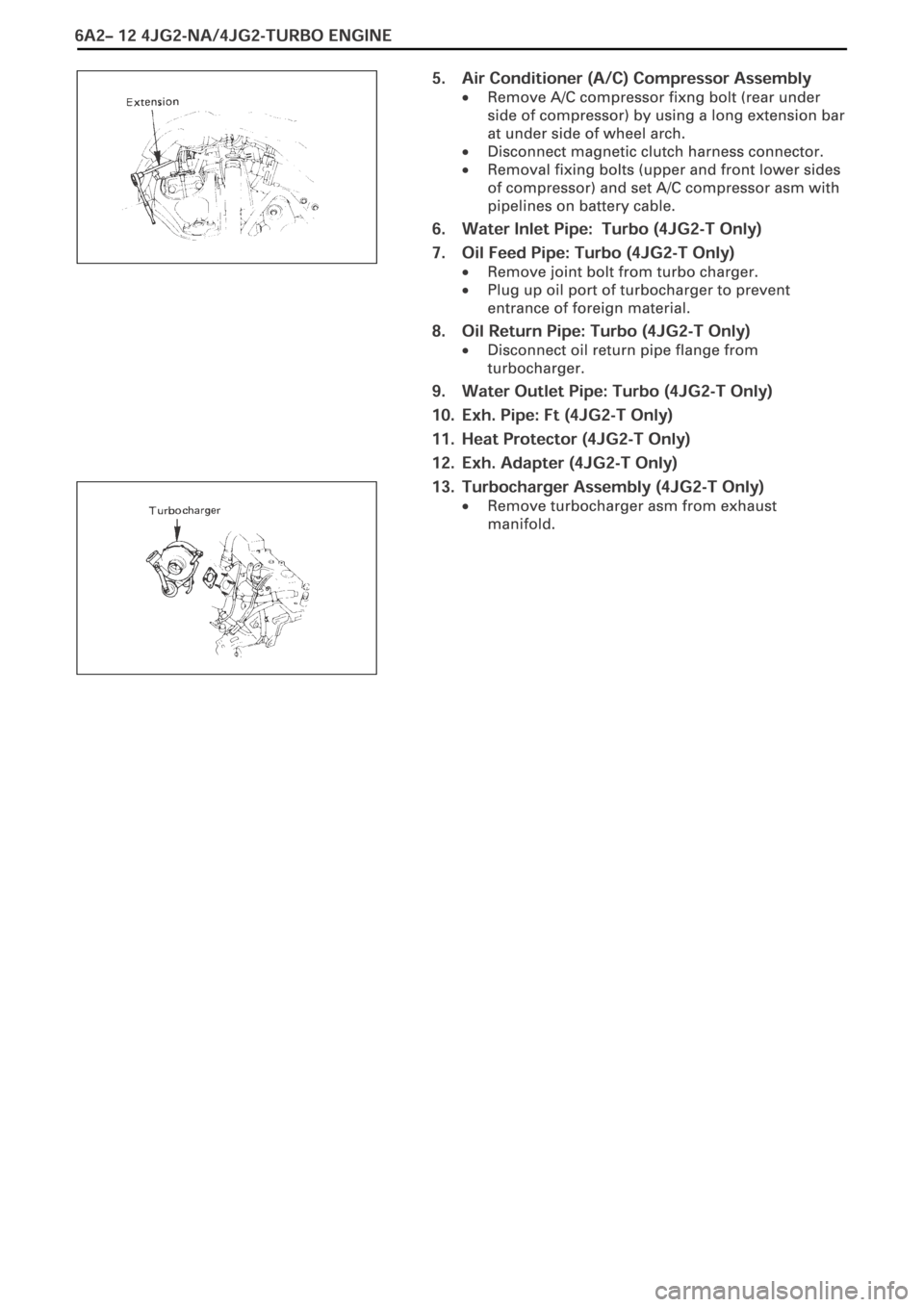 6A2– 12 4JG2-NA/4JG2-TURBO ENGINE

Extension

5. Air Conditioner (A/C) Compressor Assembly
• Remove A/C compressor fixng bolt (rear under side of compressor) by using a long extension bar at under side of wheel arch.
• Disconnect magnetic clutch harness connector.
• Removal fixing bolts (upper and front lower sides of compressor) and set A/C compressor asm with pipelines on battery cable.

6. Water Inlet Pipe: Turbo (4JG2-T Only)

7. Oil Feed Pipe: Turbo (4JG2-T Only)
• Remove joint bolt from turbo charger.
• Plug up oil port of turbocharger to prevent entrance of foreign material.

8. Oil Return Pipe: Turbo (4JG2-T Only)
• Disconnect oil return pipe flange from turbocharger.

9. Water Outlet Pipe: Turbo (4JG2-T Only)

10. Exh. Pipe: Ft (4JG2-T Only)

11. Heat Protector (4JG2-T Only)

12. Exh. Adapter (4JG2-T Only)

13. Turbocharger Assembly (4JG2-T Only)
• Remove turbocharger asm from exhaust manifold.

Turbocharger

carmanualsonline.info